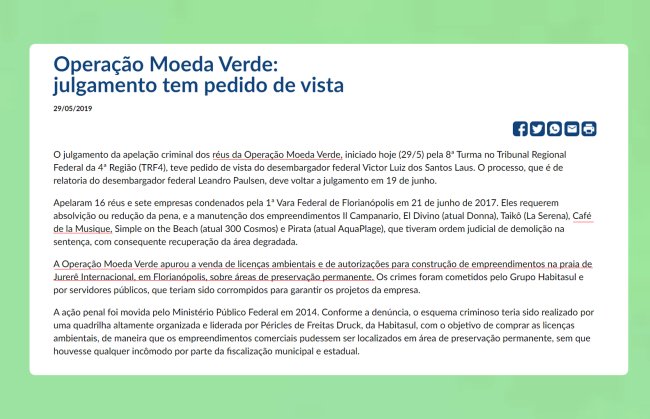 Operação Moeda Verde:
julgamento tem pedido de vista

29/05/2019

O julgamento da apelação criminal dos réus da Operação Moeda Verde, iniciado hoje (29/5) pela 8ª Turma no Tribunal Regional Federal da 4ª Região (TRF4), teve pedido de vista do desembargador federal Victor Luiz dos Santos Laus. O processo, que é de relatoria do desembargador federal Leandro Paulsen, deve voltar a julgamento em 19 de junho.

Apelaram 16 réus e sete empresas condenados pela 1ª Vara Federal de Florianópolis em 21 de junho de 2017. Eles requerem absolvição ou redução da pena, e a manutenção dos empreendimentos Il Campanario, El Divino (atual Donna), Taikô (La Serena), Café de la Musique, Simple on the Beach (atual 300 Cosmos) e Pirata (atual AquaPlage), que tiveram ordem judicial de demolição na sentença, com consequente recuperação da área degradada.

A Operação Moeda Verde apurou a venda de licenças ambientais e de autorizações para construção de empreendimentos na praia de Jurerê Internacional, em Florianópolis, sobre áreas de preservação permanente. Os crimes foram cometidos pelo Grupo Habitasul e por servidores públicos, que teriam sido corrompidos para garantir os projetos da empresa.

A ação penal foi movida pelo Ministério Público Federal em 2014. Conforme a denúncia, o esquema criminoso teria sido realizado por uma quadrilha altamente organizada e liderada por Péricles de Freitas Druck, da Habitasul, com o objetivo de comprar as licenças ambientais, de maneira que os empreendimentos comerciais pudessem ser localizados em área de preservação permanente, sem que houvesse qualquer incômodo por parte da fiscalização municipal e estadual.